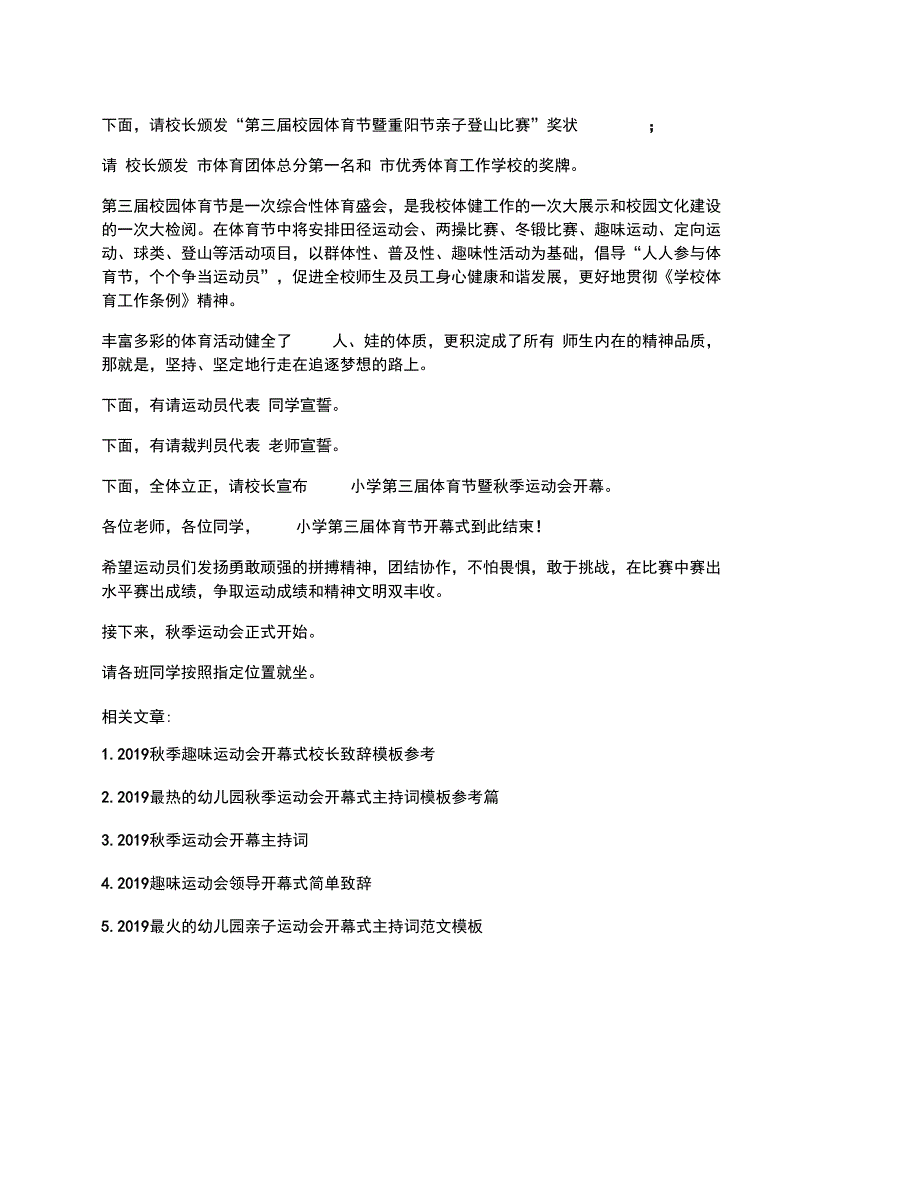 下面，请校长颁发“第三届校园体育节暨重阳节亲子登山比赛”奖状 ；

请 校长颁发 市体育团体总分第一名和 市优秀体育工作学校的奖牌。

第三届校园体育节是一次综合性体育盛会，是我校体健工作的一次大展示和校园文化建设的一次大检阅。在体育节中将安排田径运动会、两操比赛、冬锻比赛、趣味运动、定向运动、球类、登山等活动项目，以群体性、普及性、趣味性活动为基础，倡导“人人参与体育节，个个争当运动员”，促进全校师生及员工身心健康和谐发展，更好地贯彻《学校体育工作条例》精神。

丰富多彩的体育活动健全了 人、娃的体质，更积淀成了所有 师生内在的精神品质，那就是，坚持、坚定地行走在追逐梦想的路上。

下面，有请运动员代表 同学宣誓。

下面，有请裁判员代表 老师宣誓。

下面，全体立正，请校长宣布 小学第三届体育节暨秋季运动会开幕。

各位老师，各位同学， 小学第三届体育节开幕式到此结束！

希望运动员们发扬勇敢顽强的拼搏精神，团结协作，不怕畏惧，敢于挑战，在比赛中赛出水平赛出成绩，争取运动成绩和精神文明双丰收。

接下来，秋季运动会正式开始。

请各班同学按照指定位置就坐。

相关文章:

1. 2019秋季趣味运动会开幕式校长致辞模板参考

2. 2019最热的幼儿园秋季运动会开幕式主持词模板参考篇

3. 2019秋季运动会开幕主持词

4. 2019趣味运动会领导开幕式简单致辞

5. 2019最火的幼儿园亲子运动会开幕式主持词范文模板